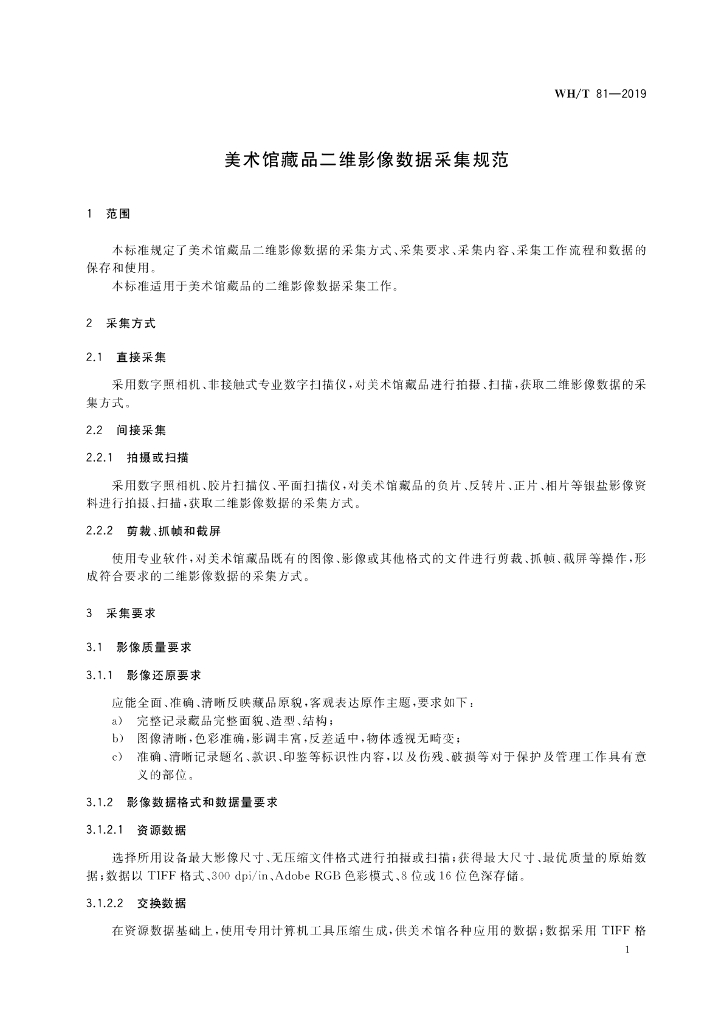 WH/T 81—2019

美术馆藏品二维影像数据采集规范

1 范围

本标准规定了美术馆藏品二维影像数据的采集方式、采集要求、采集内容、采集工作流程和数据的保存和使用。

本标准适用于美术馆藏品的二维影像数据采集工作。

2 采集方式

2.1 直接采集

采用数字照相机、非接触式专业数字扫描仪，对美术馆藏品进行拍摄、扫描，获取二维影像数据的采集方式。

2.2 间接采集

2.2.1 拍摄或扫描

采用数字照相机、胶片扫描仪、平面扫描仪，对美术馆藏品的负片、反转片、正片、相片等银盐影像资料进行拍摄、扫描，获取二维影像数据的采集方式。

2.2.2 剪裁、抓帧和截屏

使用专业软件，对美术馆藏品既有的图像、影像或其他格式的文件进行剪裁、抓帧、截屏等操作，形成符合要求的二维影像数据的采集方式。

3 采集要求

3.1 影像质量要求

3.1.1 影像还原要求

应能全面、准确、清晰反映藏品原貌，客观表达原作主题，要求如下：

a) 完整记录藏品完整面貌、造型、结构；

b) 图像清晰，色彩准确，影调丰富，反差适中，物体透视无畸变；

c) 准确、清晰记录题名、款识、印鉴等标识性内容，以及伤残、破损等对于保护及管理工作具有意义的部位。

3.1.2 影像数据格式和数据量要求

3.1.2.1 资源数据

选择所用设备最大影像尺寸、无压缩文件格式进行拍摄或扫描；获得最大尺寸、最优质量的原始数据；数据以 TIFF 格式、300 dpi/in、Adobe RGB 色彩模式、8 位或 16 位色深存储。

3.1.2.2 交换数据

在资源数据基础上，使用专用计算机工具压缩生成，供美术馆各种应用的数据；数据采用 TIFF 格

1